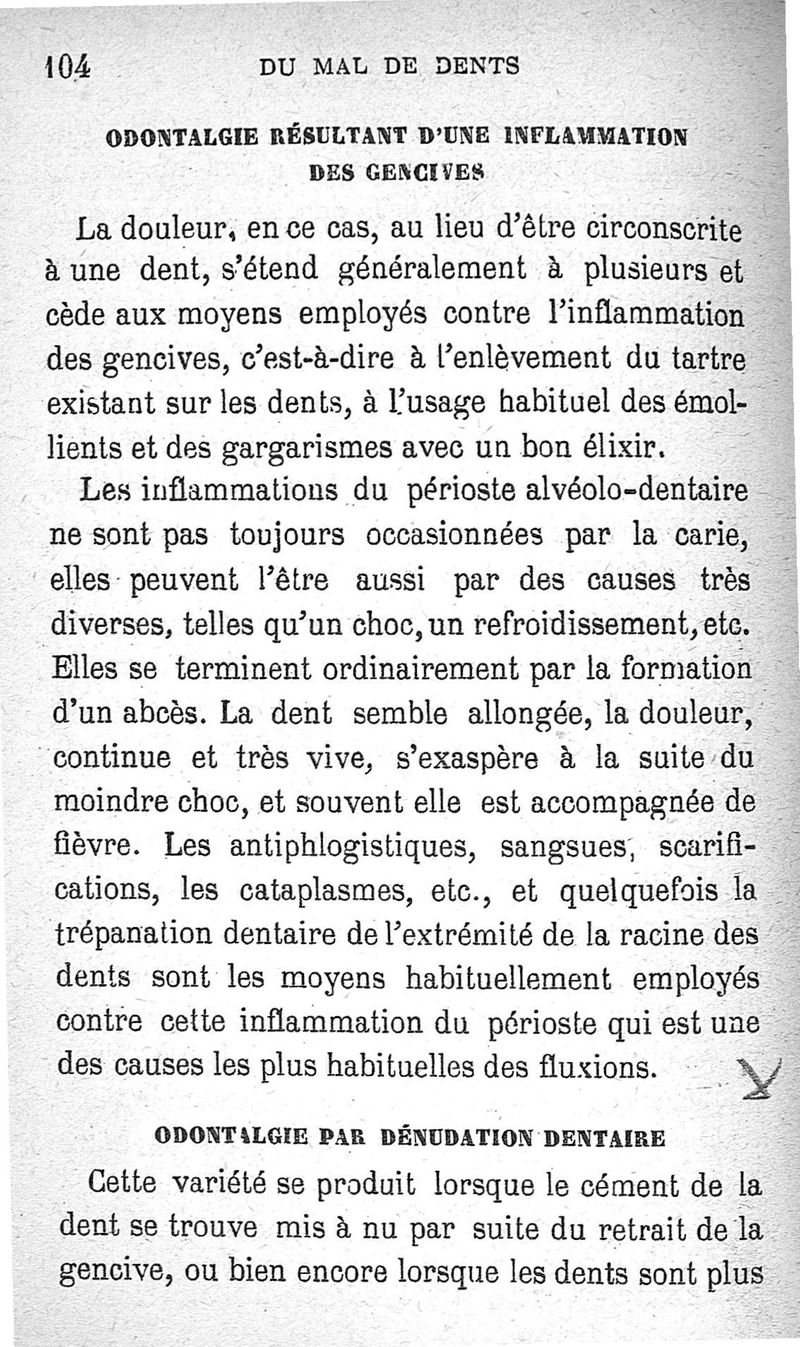 104 DU MAL DE DENTS

ODONTALGIE RÉSULTANT D'UNE INFLAMMATION DES GENCIVES

La douleur, en ce cas, au lieu d'être circonscrite à une dent, s'étend généralement à plusieurs et cède aux moyens employés contre l'inflammation des gencives, c'est-à-dire à l'enlèvement du tartre existant sur les dents, à l'usage habituel des émollients et des gargarismes avec un bon élixir.

Les inflammations du périoste alvéolo-dentaire ne sont pas toujours occasionnées par la carie, elles peuvent l'être aussi par des causes très diverses, telles qu'un choc, un refroidissement, etc. Elles se terminent ordinairement par la formation d'un abcès. La dent semble allongée, la douleur, continue et très vive, s'exaspère à la suite du moindre choc, et souvent elle est accompagnée de fièvre. Les antiphlogistiques, sangsues, scarifications, les cataplasmes, etc., et quelquefois la trépanation dentaire de l'extrémité de la racine des dents sont les moyens habituellement employés contre cette inflammation du périoste qui est une des causes les plus habituelles des fluxions.

ODONTALGIE PAR DÉNUDATION DENTAIRE

Cette variété se produit lorsque le cément de la dent se trouve mis à nu par suite du retrait de la gencive, ou bien encore lorsque les dents sont plus